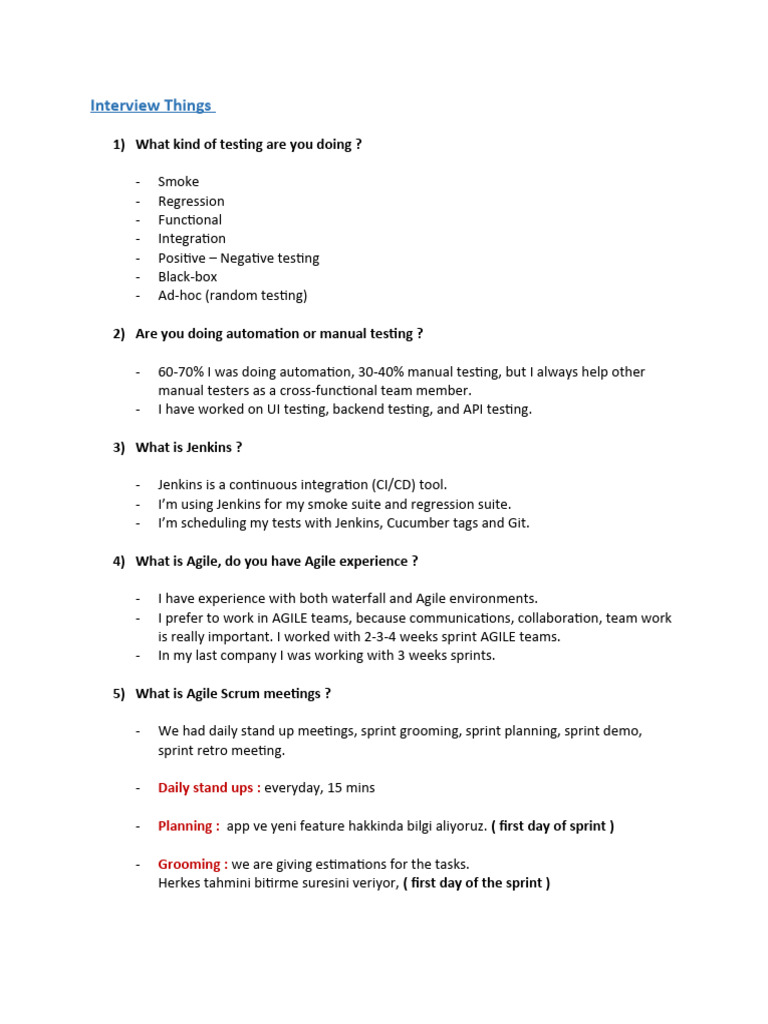 Interview Things

1) What kind of testing are you doing ?

- Smoke
- Regression
- Functional
- Integration
- Positive – Negative testing
- Black-box
- Ad-hoc (random testing)

2) Are you doing automation or manual testing ?

- 60-70% I was doing automation, 30-40% manual testing, but I always help other manual testers as a cross-functional team member.
- I have worked on UI testing, backend testing, and API testing.

3) What is Jenkins ?

- Jenkins is a continuous integration (CI/CD) tool.
- I'm using Jenkins for my smoke suite and regression suite.
- I'm scheduling my tests with Jenkins, Cucumber tags and Git.

4) What is Agile, do you have Agile experience ?

- I have experience with both waterfall and Agile environments.
- I prefer to work in AGILE teams, because communications, collaboration, team work is really important. I worked with 2-3-4 weeks sprint AGILE teams.
- In my last company I was working with 3 weeks sprints.

5) What is Agile Scrum meetings ?

- We had daily stand up meetings, sprint grooming, sprint planning, sprint demo, sprint retro meeting.

- Daily stand ups : everyday, 15 mins

- Planning : app ve yeni feature hakkinda bilgi aliyoruz. ( first day of sprint )

- Grooming : we are giving estimations for the tasks.
Herkes tahmini bitirme suresini veriyor, ( first day of the sprint )